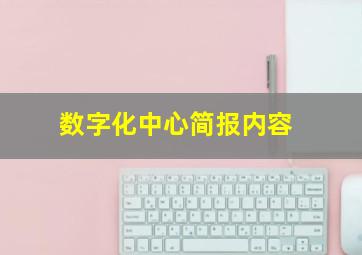 数字化中心简报内容